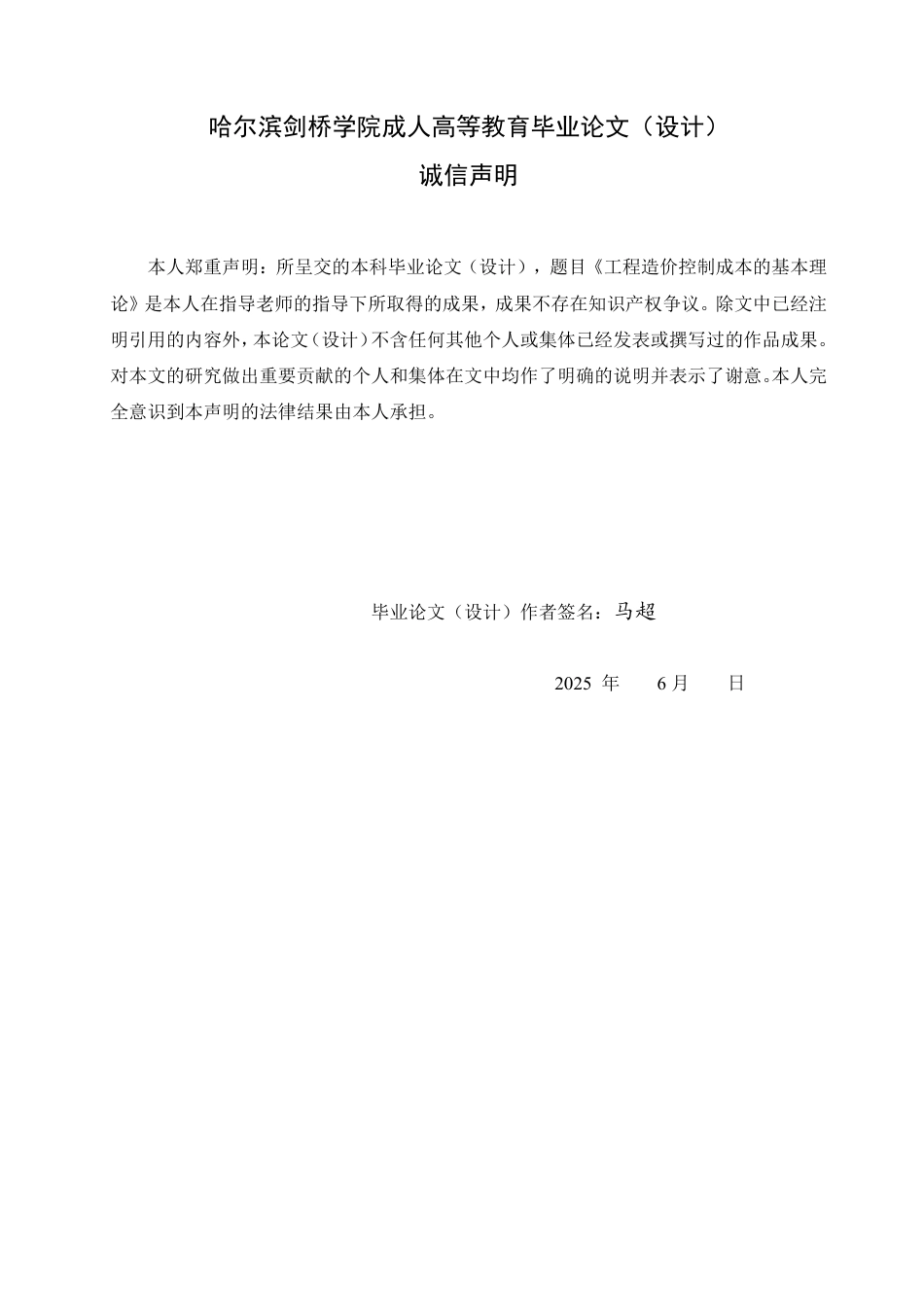 哈尔滨剑桥学院成人高等教育毕业论文（设计）

诚信声明

本人郑重声明：所呈交的本科毕业论文（设计），题目《工程造价控制成本的基本理论》是本人在指导老师的指导下所取得的成果，成果不存在知识产权争议。除文中已经注明引用的内容外，本论文（设计）不含任何其他个人或集体已经发表或撰写过的作品成果。对本文的研究做出重要贡献的个人和集体在文中均作了明确的说明并表示了谢意。本人完全意识到本声明的法律结果由本人承担。

毕业论文（设计）作者签名：马超

2025 年 6 月 日